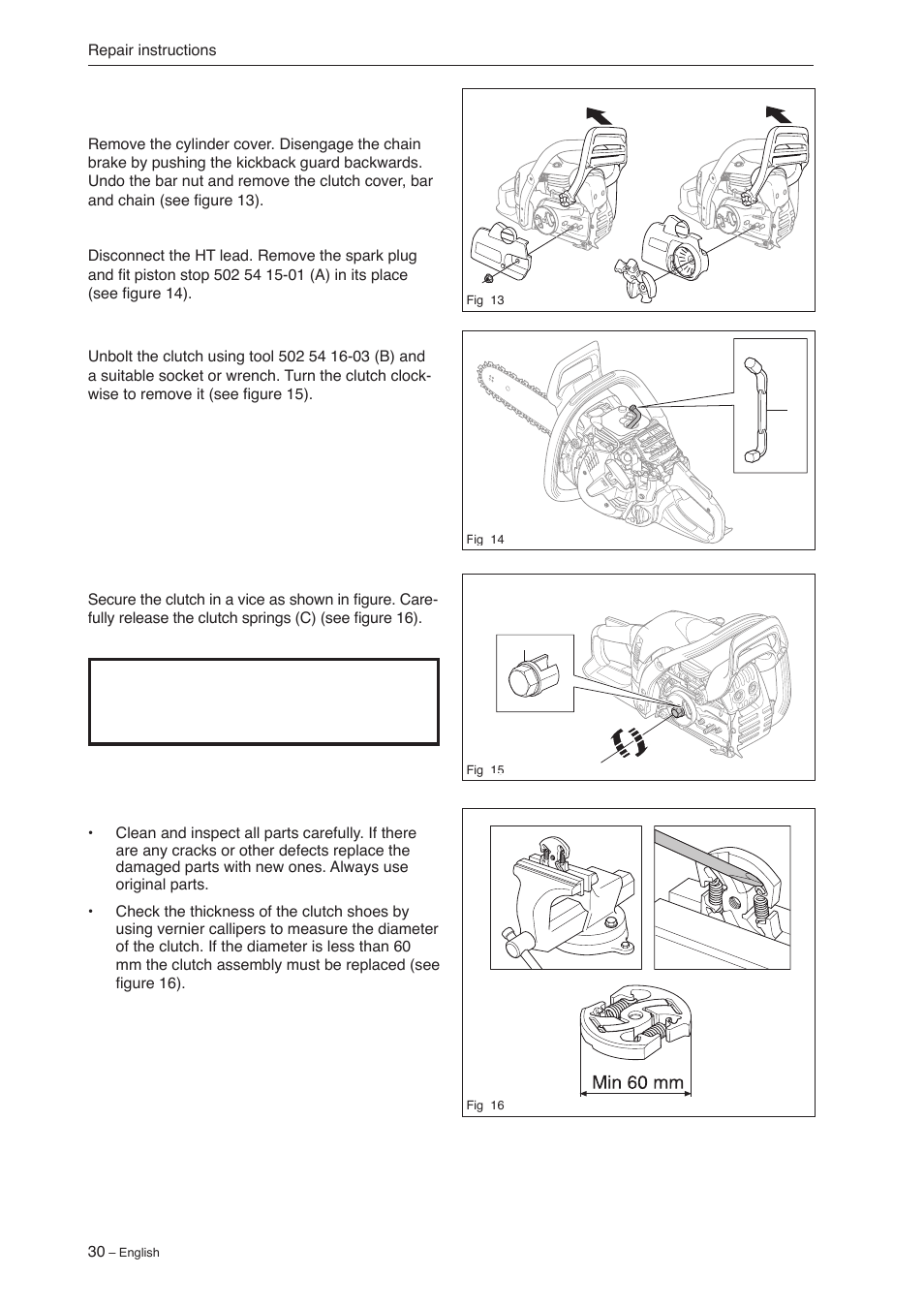 Repair instructions

Remove the cylinder cover. Disengage the chain brake by pushing the kickback guard backwards. Undo the bar nut and remove the clutch cover, bar and chain (see figure 13).

Disconnect the HT lead. Remove the spark plug and fit piston stop 502 54 15-01 (A) in its place (see figure 14).

Unbolt the clutch using tool 502 54 16-03 (B) and a suitable socket or wrench. Turn the clutch clockwise to remove it (see figure 15).

Secure the clutch in a vice as shown in figure. Carefully release the clutch springs (C) (see figure 16).

• Clean and inspect all parts carefully. If there are any cracks or other defects replace the damaged parts with new ones. Always use original parts.

• Check the thickness of the clutch shoes by using vernier callipers to measure the diameter of the clutch. If the diameter is less than 60 mm the clutch assembly must be replaced (see figure 16).

Fig 13

Fig 14

Fig 15

Min 60 mm

Fig 16

30 – English